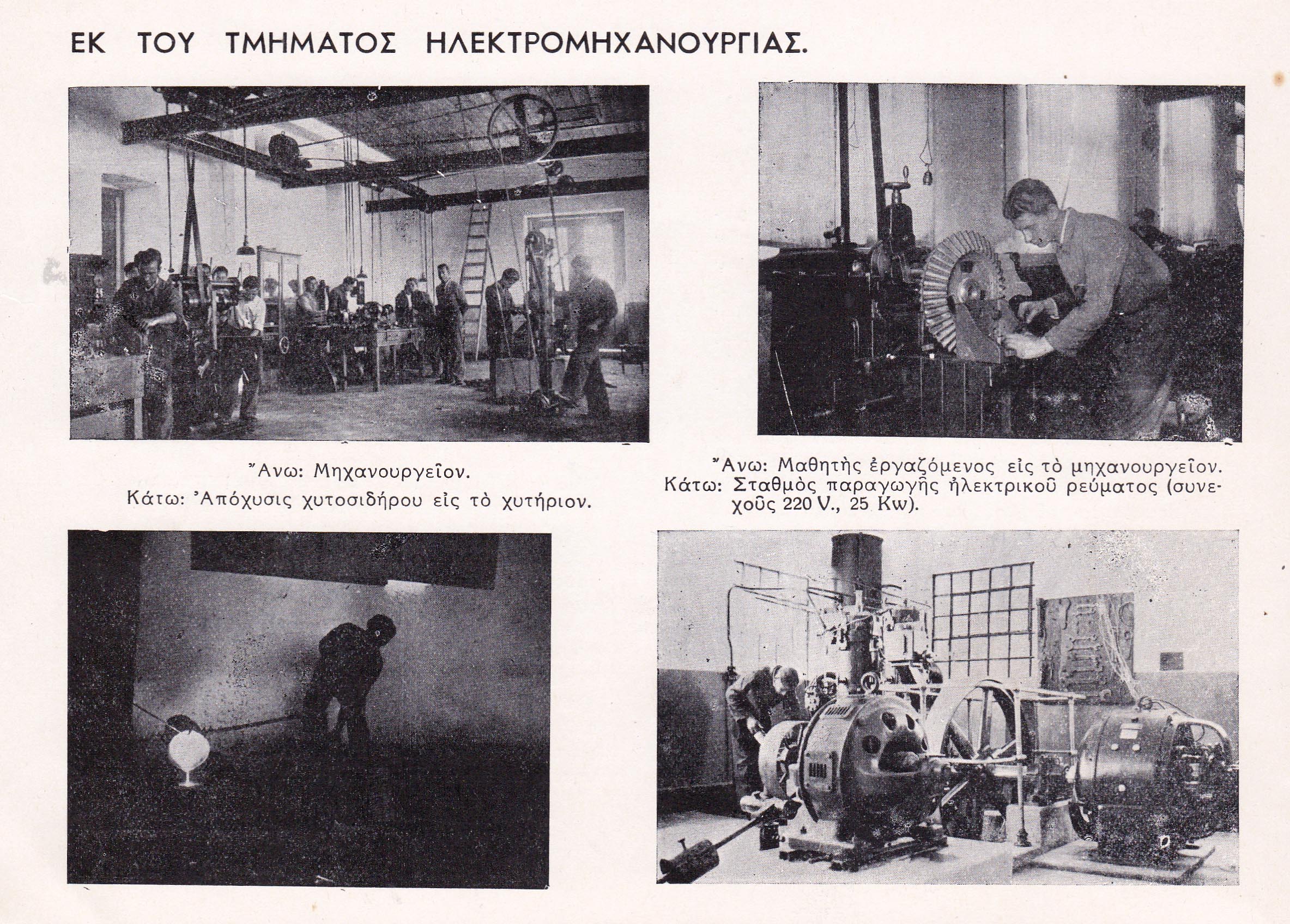 ΕΚ ΤΟΥ ΤΜΗΜΑΤΟΣ ΗΛΕΚΤΡΟΜΗΧΑΝΟΥΡΓΙΑΣ.

Ἄνω: Μηχανουργεῖον.
Κάτω: Ἀπόχυσις χυτοσιδήρου εἰς τὸ χυτήριον.

Ἄνω: Μαθητὴς ἐργαζόμενος εἰς τὸ μηχανουργεῖον.
Κάτω: Σταθμὸς παραγωγῆς ἠλεκτρικοῦ ρεύματος (συνεχοῦς 220 V., 25 Kw).